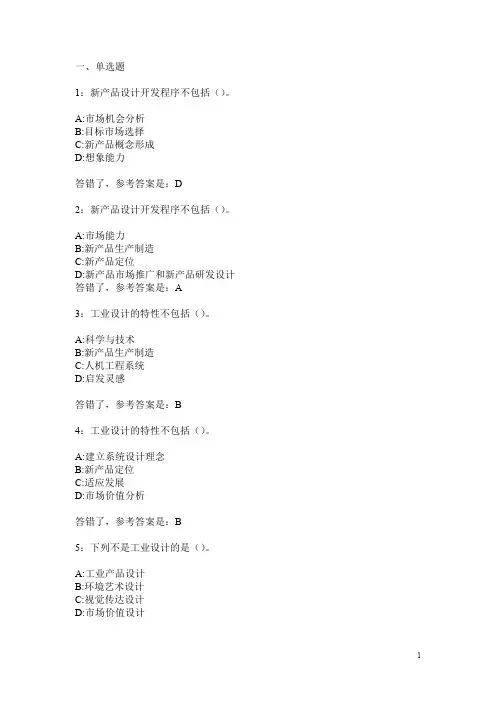 一、单选题

1：新产品设计开发程序不包括（）。

A:市场机会分析
B:目标市场选择
C:新产品概念形成
D:想象能力

答错了，参考答案是：D

2：新产品设计开发程序不包括（）。

A:市场能力
B:新产品生产制造
C:新产品定位
D:新产品市场推广和新产品研发设计
答错了，参考答案是：A

3：工业设计的特性不包括（）。

A:科学与技术
B:新产品生产制造
C:人机工程系统
D:启发灵感

答错了，参考答案是：B

4：工业设计的特性不包括（）。

A:建立系统设计理念
B:新产品定位
C:适应发展
D:市场价值分析

答错了，参考答案是：B

5：下列不是工业设计的是（）。

A:工业产品设计
B:环境艺术设计
C:视觉传达设计
D:市场价值设计

1